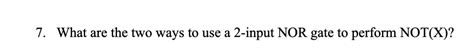 7. What are the two ways to use a 2-input NOR gate to perform NOT(X)?